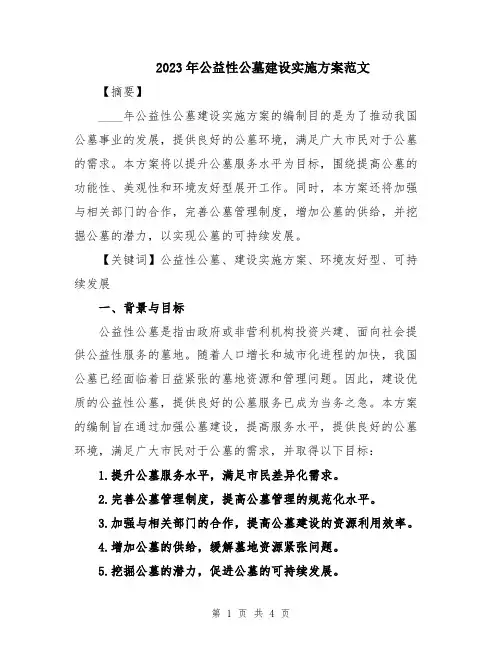 2023年公益性公墓建设实施方案范文

【摘要】

____年公益性公墓建设实施方案的编制目的是为了推动我国公墓事业的发展，提供良好的公墓环境，满足广大市民对于公墓的需求。本方案将以提升公墓服务水平为目标，围绕提高公墓的功能性、美观性和环境友好型展开工作。同时，本方案还将加强与相关部门的合作，完善公墓管理制度，增加公墓的供给，并挖掘公墓的潜力，以实现公墓的可持续发展。

【关键词】公益性公墓、建设实施方案、环境友好型、可持续发展

一、背景与目标

公益性公墓是指由政府或非营利机构投资兴建、面向社会提供公益性服务的墓地。随着人口增长和城市化进程的加快，我国公墓已经面临着日益紧张的墓地资源和管理问题。因此，建设优质的公益性公墓，提供良好的公墓服务已成为当务之急。本方案的编制旨在通过加强公墓建设，提高服务水平，提供良好的公墓环境，满足广大市民对于公墓的需求，并取得以下目标：

1.提升公墓服务水平，满足市民差异化需求。

2.完善公墓管理制度，提高公墓管理的规范化水平。

3.加强与相关部门的合作，提高公墓建设的资源利用效率。

4.增加公墓的供给，缓解墓地资源紧张问题。

5.挖掘公墓的潜力，促进公墓的可持续发展。

第 1 页 共 4 页